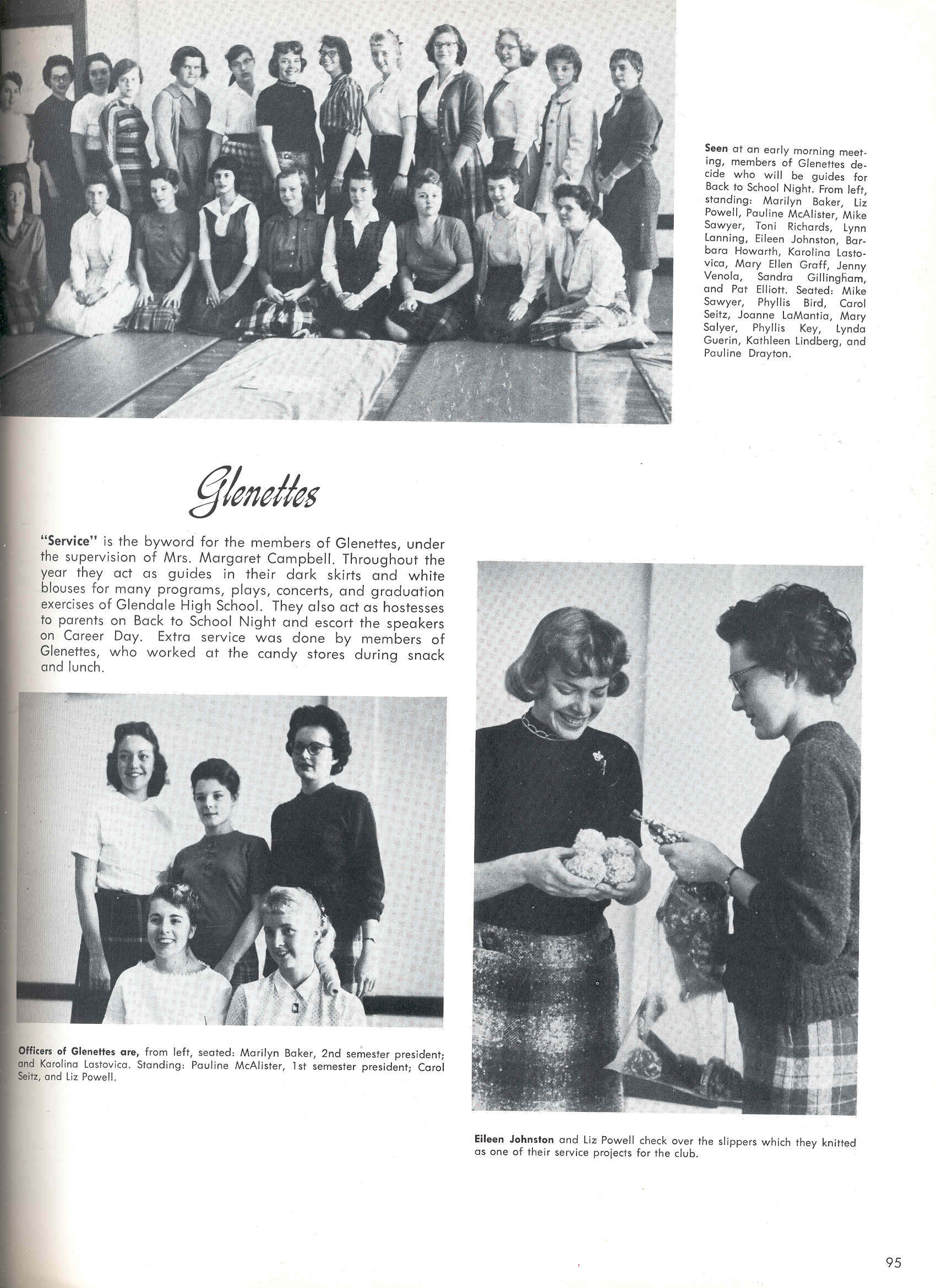 Seen at an early morning meeting, members of Glenettes decide who will be guides for Back to School Night. From left, standing: Marilyn Baker, Liz Powell, Pauline McAlister, Mike Sawyer, Toni Richards, Lynn Lanning, Eileen Johnston, Barbara Howarth, Karolina Lastovica, Mary Ellen Graff, Jenny Venola, Sandra Gillingham, and Pat Elliott. Seated: Mike Sawyer, Phyllis Bird, Carol Seitz, Joanne LaMantia, Mary Salyer, Phyllis Key, Lynda Guerin, Kathleen Lindberg, and Pauline Drayton.

Glenettes

"Service" is the byword for the members of Glenettes, under the supervision of Mrs. Margaret Campbell. Throughout the year they act as guides in their dark skirts and white blouses for many programs, plays, concerts, and graduation exercises of Glendale High School. They also act as hostesses to parents on Back to School Night and escort the speakers on Career Day. Extra service was done by members of Glenettes, who worked at the candy stores during snack and lunch.

Officers of Glenettes are, from left, seated: Marilyn Baker, 2nd semester president; and Karolina Lastovica. Standing: Pauline McAlister, 1st semester president; Carol Seitz, and Liz Powell.

Eileen Johnston and Liz Powell check over the slippers which they knitted as one of their service projects for the club.

95